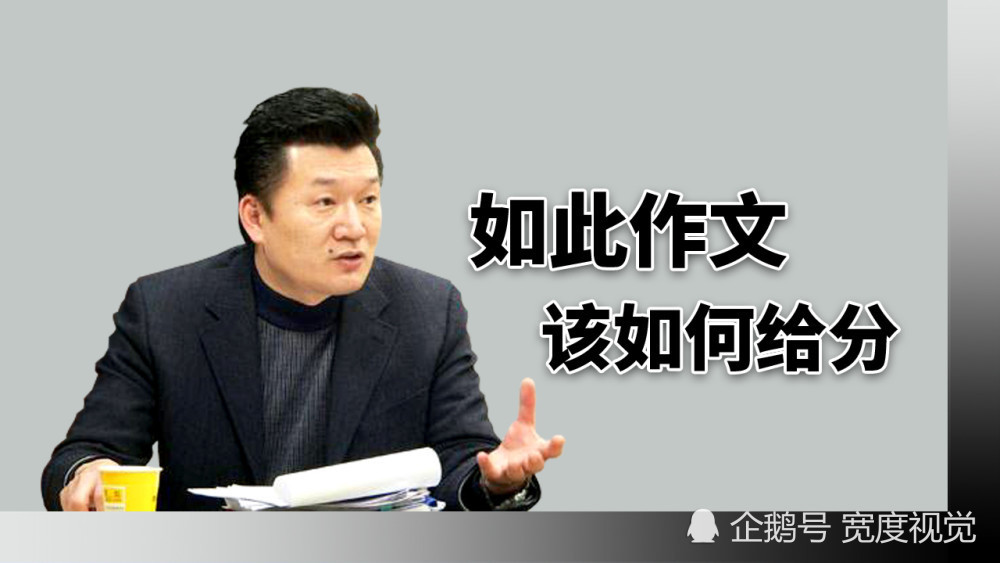 如此作文
该如何给分

企鹅号 宽度视觉